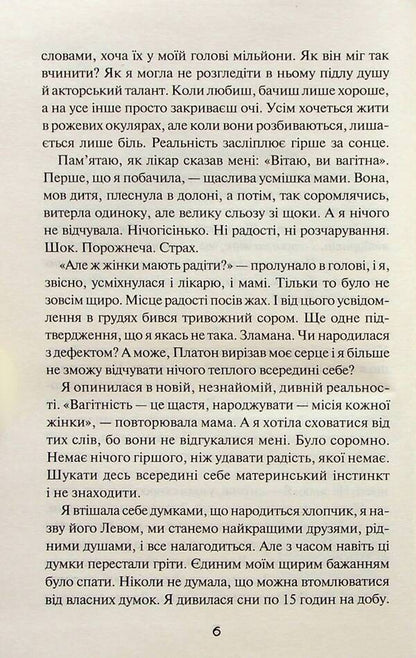 словами, хоча їх у моїй голові мільйони. Як він міг так вчинити? Як я могла не розгледіти в ньому підлу душу й акторський талант. Коли любиш, бачиш лише хороше, а на усе інше просто закриваєш очі. Усім хочеться жити в рожевих окулярах, але коли вони розбиваються, лишається лише біль. Реальність засліплює гірше за сонце.

Пам'ятаю, як лікар сказав мені: «Вітаю, ви вагітна». Перше, що я побачила, — щаслива усмішка мами. Вона, мов дитя, плеснула в долоні, а потім, так соромлячись, витерла одиноку, але велику сльозу зі щоки. А я нічого не відчувала. Нічогісінько. Ні радості, ні розчарування. Шок. Порожнеча. Страх.

«Але ж жінки мають радіти?» — пролунало в голові, і я, звісно, усміхнулася і лікарю, і мамі. Тільки то було не зовсім щиро. Місце радості посів жах. І від цього усвідомлення в грудях бився тривожний сором. Ще одне підтвердження, що я якась не така. Зламана. Чи народилася з дефектом? А може, Платон вирізав моє серце і я більше не зможу відчувати нічого теплого всередині себе?

Я опинилася в новій, незнайомій, дивній реальності. «Вагітність — це щастя, народжувати — місія кожної жінки», — повторювала мама. А я хотіла сховатися від тих слів, бо вони не відгукалися мені. Було соромно. Немає нічого гіршого, ніж удавати радість, якої немає. Шукати десь всередині себе материнський інстинкт і не знаходити.

Я втішала себе думками, що народиться хлопчик, я назву його Левом, ми станемо найкращими друзями, рідними душами, і все налагодиться. Але з часом навіть ці думки перестали гріти. Єдиним моїм щирим бажанням було спати. Ніколи не думала, що можна втомлюватися від власних думок. Я дивилася сни по 15 годин на добу.

6